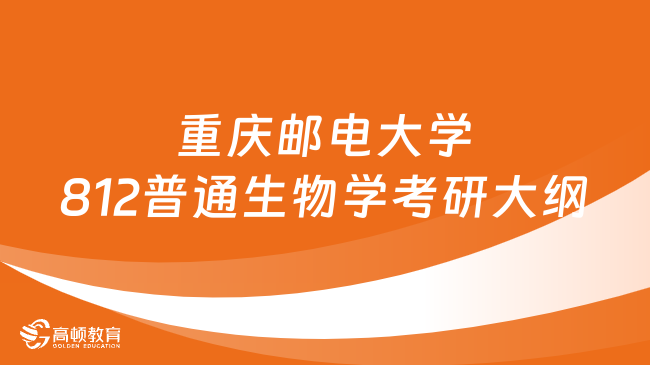 重庆邮电大学
812普通生物学考研大纲

高顿教育
GOLDEN EDUCATION